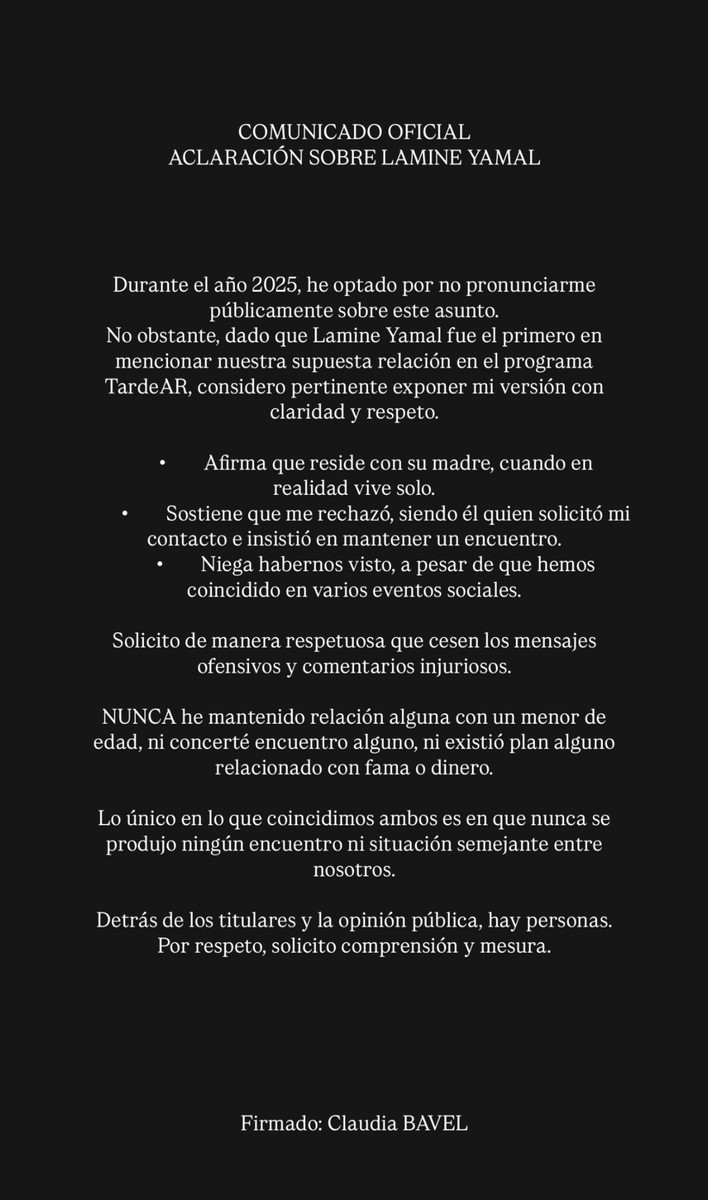 COMUNICADO OFICIAL
ACLARACIÓN SOBRE LAMINE YAMAL

Durante el año 2025, he optado por no pronunciarme públicamente sobre este asunto.
No obstante, dado que Lamine Yamal fue el primero en mencionar nuestra supuesta relación en el programa TardeAR, considero pertinente exponer mi versión con claridad y respeto.

• Afirma que reside con su madre, cuando en realidad vive solo.
• Sostiene que me rechazó, siendo él quien solicitó mi contacto e insistió en mantener un encuentro.
• Niega habernos visto, a pesar de que hemos coincidido en varios eventos sociales.

Solicito de manera respetuosa que cesen los mensajes ofensivos y comentarios injuriosos.

NUNCA he mantenido relación alguna con un menor de edad, ni concerté encuentro alguno, ni existió plan alguno relacionado con fama o dinero.

Lo único en lo que coincidimos ambos es en que nunca se produjo ningún encuentro ni situación semejante entre nosotros.

Detrás de los titulares y la opinión pública, hay personas.
Por respeto, solicito comprensión y mesura.

Firmado: Claudia BAVEL